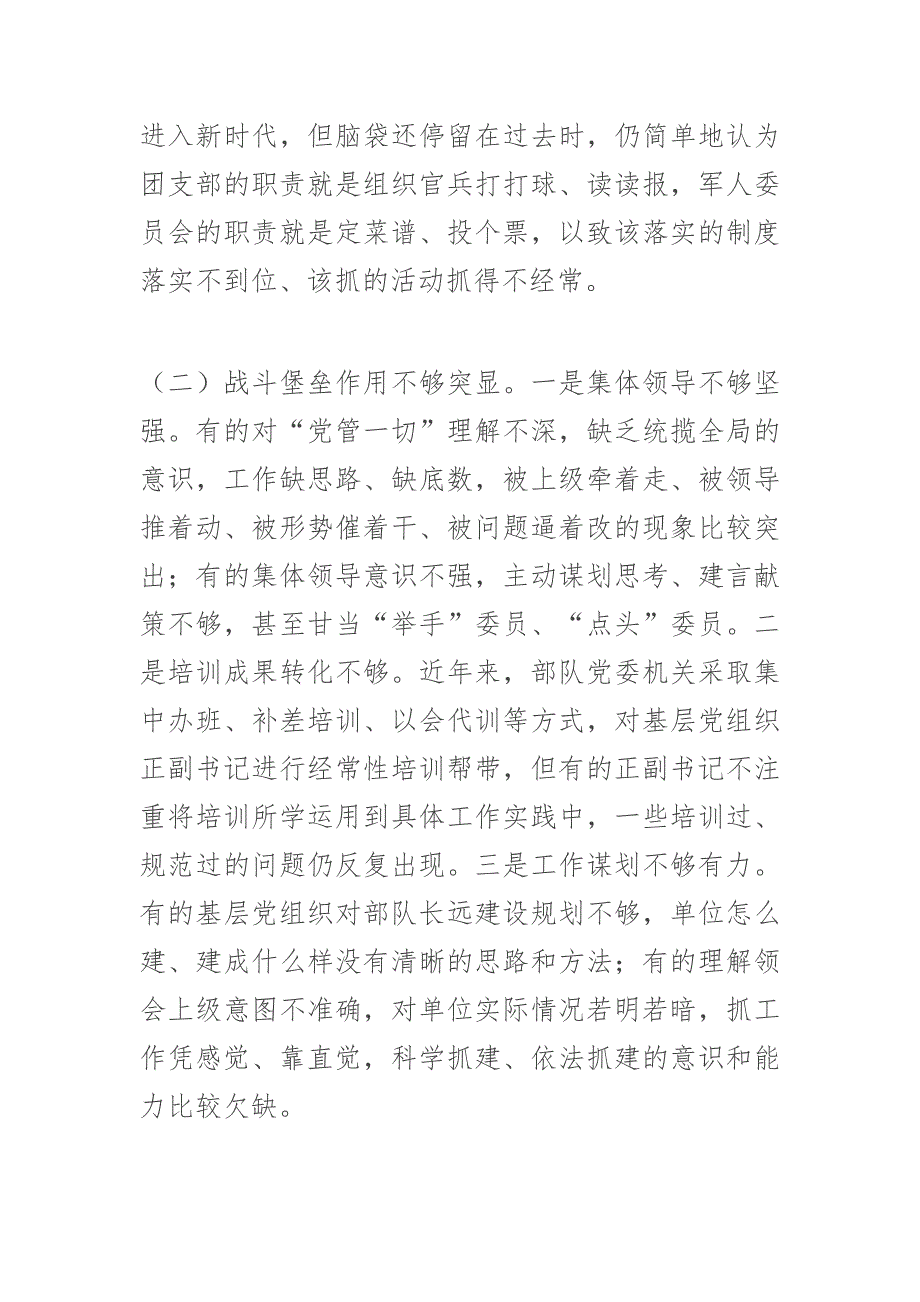 进入新时代，但脑袋还停留在过去时，仍简单地认为团支部的职责就是组织官兵打打球、读读报，军人委员会的职责就是定菜谱、投个票，以致该落实的制度落实不到位、该抓的活动抓得不经常。

（二）战斗堡垒作用不够突显。一是集体领导不够坚强。有的对“党管一切”理解不深，缺乏统揽全局的意识，工作缺思路、缺底数，被上级牵着走、被领导推着动、被形势催着干、被问题逼着改的现象比较突出；有的集体领导意识不强，主动谋划思考、建言献策不够，甚至甘当“举手”委员、“点头”委员。二是培训成果转化不够。近年来，部队党委机关采取集中办班、补差培训、以会代训等方式，对基层党组织正副书记进行经常性培训帮带，但有的正副书记不注重将培训所学运用到具体工作实践中，一些培训过、规范过的问题仍反复出现。三是工作谋划不够有力。有的基层党组织对部队长远建设规划不够，单位怎么建、建成什么样没有清晰的思路和方法；有的理解领会上级意图不准确，对单位实际情况若明若暗，抓工作凭感觉、靠直觉，科学抓建、依法抓建的意识和能力比较欠缺。